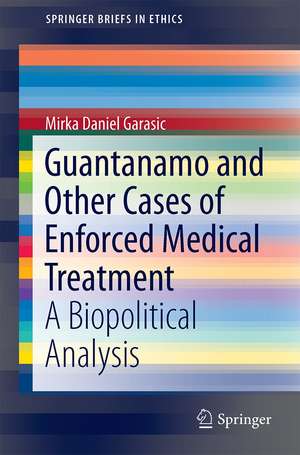 SPRINGER BRIEFS IN ETHICS

Mirka Daniel Garasic

Guantanamo and Other Cases of Enforced Medical Treatment

A Biopolitical Analysis

Springer